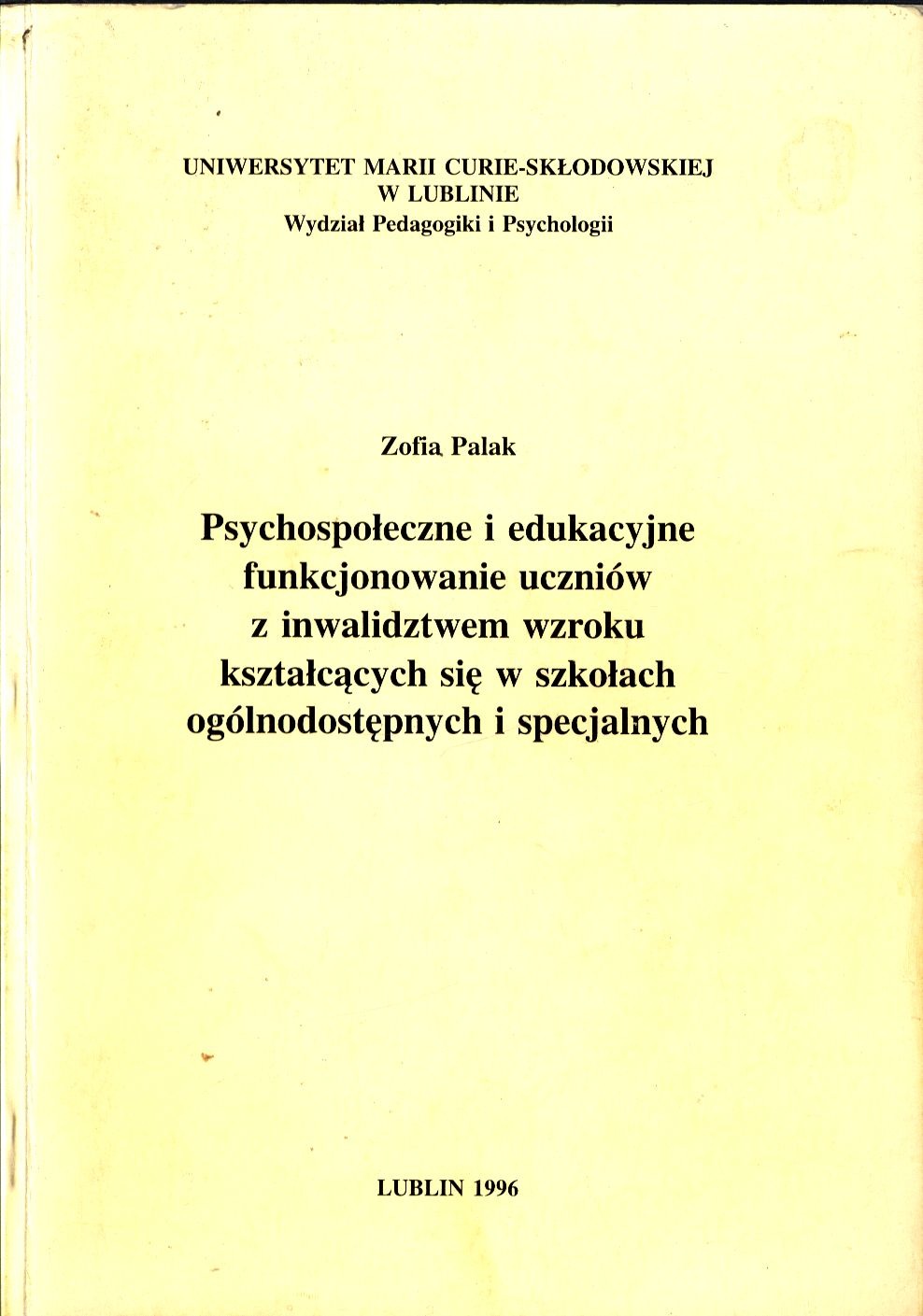 UNIWERSYTET MARII CURIE-SKŁODOWSKIEJ
W LUBLINIE
Wydział Pedagogiki i Psychologii

Zofia Palak

Psychospołeczne i edukacyjne funkcjonowanie uczniów z inwalidztwem wzroku kształcących się w szkołach ogólnodostępnych i specjalnych

LUBLIN 1996